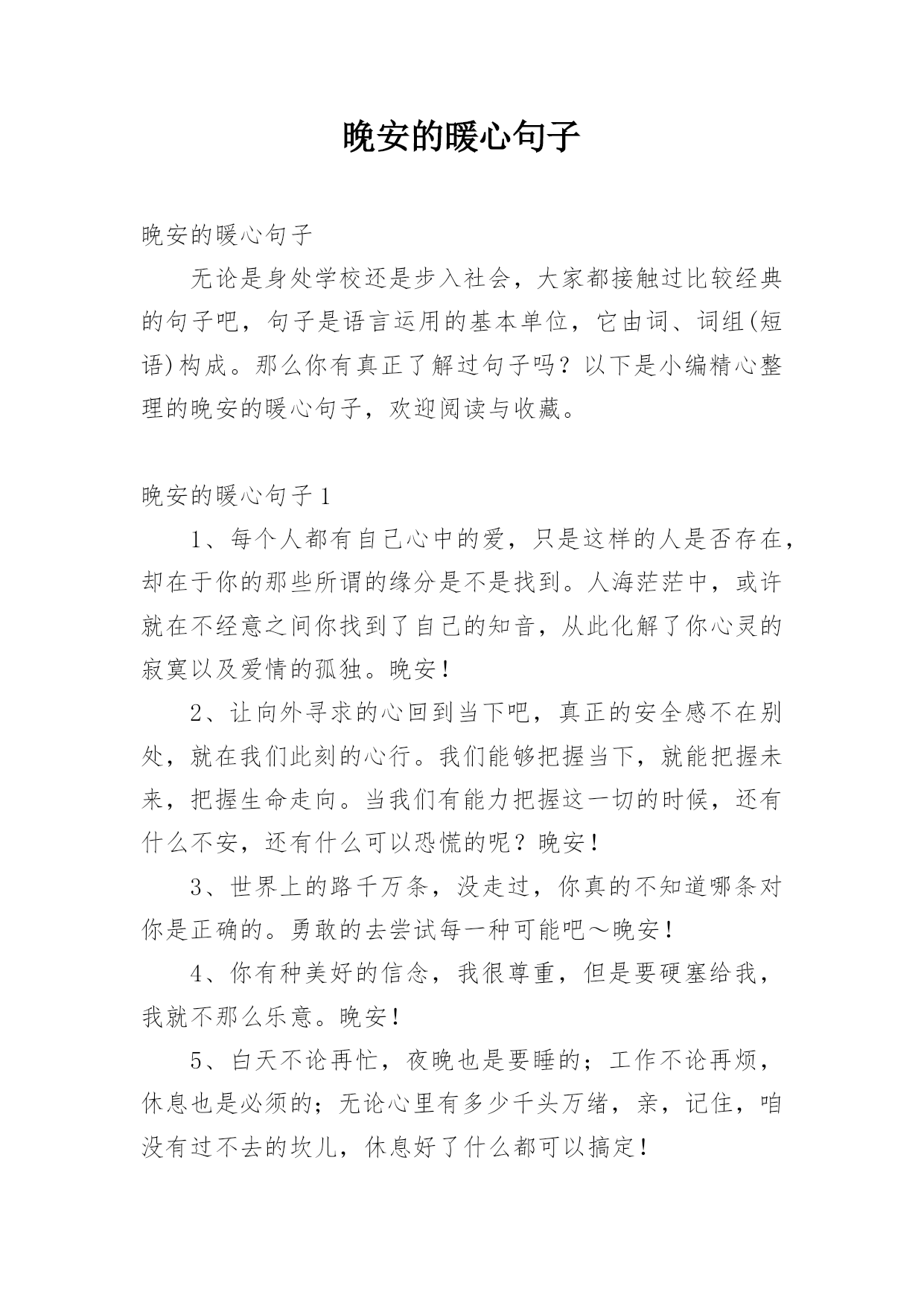 晚安的暖心句子

晚安的暖心句子

无论是身处学校还是步入社会，大家都接触过比较经典的句子吧，句子是语言运用的基本单位，它由词、词组(短语)构成。那么你有真正了解过句子吗？以下是小编精心整理的晚安的暖心句子，欢迎阅读与收藏。

晚安的暖心句子1

1、每个人都有自己心中的爱，只是这样的人是否存在，却在于你的那些所谓的缘分是不是找到。人海茫茫中，或许就在不经意之间你找到了自己的知音，从此化解了你心灵的寂寞以及爱情的孤独。晚安！

2、让向外寻求的心回到当下吧，真正的安全感不在别处，就在我们此刻的心行。我们能够把握当下，就能把握未来，把握生命走向。当我们有能力把握这一切的时候，还有什么不安，还有什么可以恐慌的呢？晚安！

3、世界上的路千万条，没走过，你真的不知道哪条对你是正确的。勇敢的去尝试每一种可能吧～晚安！

4、你有种美好的信念，我很尊重，但是要硬塞给我，我就不那么乐意。晚安！

5、白天不论再忙，夜晚也是要睡的；工作不论再烦，休息也是必须的；无论心里有多少千头万绪，亲，记住，咱没有过不去的坎儿，休息好了什么都可以搞定！